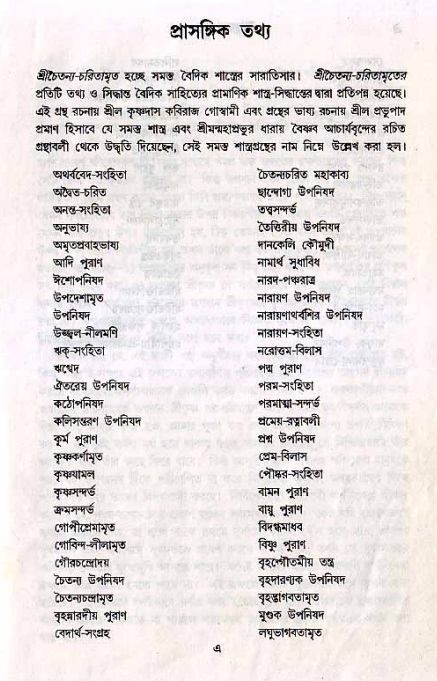 প্রাসঙ্গিক তথ্য

শ্রীচৈতন্য-চরিতামৃত হচ্ছে সমস্ত বৈদিক শাস্ত্রের সারাতিসার। শ্রীচৈতন্য-চরিতামৃতের প্রতিটি তথ্য ও সিদ্ধান্ত বৈদিক সাহিত্যের প্রামাণিক শাস্ত্র-সিদ্ধান্তের দ্বারা প্রতিপন্ন হয়েছে। এই গ্রন্থ রচনায় শ্রীল কৃষ্ণদাস কবিরাজ গোস্বামী এবং গ্রন্থের ভাষ্য রচনায় শ্রীল প্রভুপাদ প্রমাণ হিসাবে যে সমস্ত শাস্ত্র এবং শ্রীমন্মহাপ্রভুর ধারায় বৈষ্ণব আচার্যবৃন্দের রচিত গ্রন্থাবলী থেকে উদ্ধৃতি দিয়েছেন, সেই সমস্ত শাস্ত্রগ্রন্থের নাম নিম্নে উল্লেখ করা হল।

অথর্ববেদ-সংহিতা
অদ্বৈত-চরিত
অনন্ত-সংহিতা
অনুভাষ্য
অমৃতপ্রবাহভাষ্য
আদি পুরাণ
ঈশোপনিষদ
উপদেশামৃত
উপনিষদ
উজ্জ্বল-নীলমণি
ঋক্-সংহিতা
ঋগ্বেদ
ঐতরেয় উপনিষদ
কঠোপনিষদ
কলিসন্তরণ উপনিষদ
কূর্ম পুরাণ
কৃষ্ণকর্ণামৃত
কৃষ্ণযামল
কৃষ্ণসন্দর্ভ
ক্রমসন্দর্ভ
গোপীপ্রেমামৃত
গোবিন্দ-লীলামৃত
গৌরচন্দ্রোদয়
চৈতন্য উপনিষদ
চৈতন্যচন্দ্রামৃত
বৃহন্নারদীয় পুরাণ
বেদার্থ-সংগ্রহ

চৈতন্যচরিত মহাকাব্য
ছান্দোগ্য উপনিষদ
তত্ত্বসন্দর্ভ
তৈত্তিরীয় উপনিষদ
দানকেলি কৌমুদী
নামার্থ সুধাবিধ
নারদ-পঞ্চরাত্র
নারায়ণ উপনিষদ
নারায়ণাথর্বশির উপনিষদ
নারায়ণ-সংহিতা
নরোত্তম-বিলাস
পদ্ম পুরাণ
পরম-সংহিতা
পরমাত্মা-সন্দর্ভ
প্রমেয়-রত্নাবলী
প্রশ্ন উপনিষদ
প্রেম-বিলাস
পৌষ্কর-সংহিতা
বামন পুরাণ
বায়ু পুরাণ
বিদগ্ধমাধব
বিষ্ণু পুরাণ
বৃহদ্গৌতমীয় তন্ত্র
বৃহদারণ্যক উপনিষদ
বৃহদ্ভাগবতামৃত
মুণ্ডক উপনিষদ
লঘুভাগবতামৃত

এ